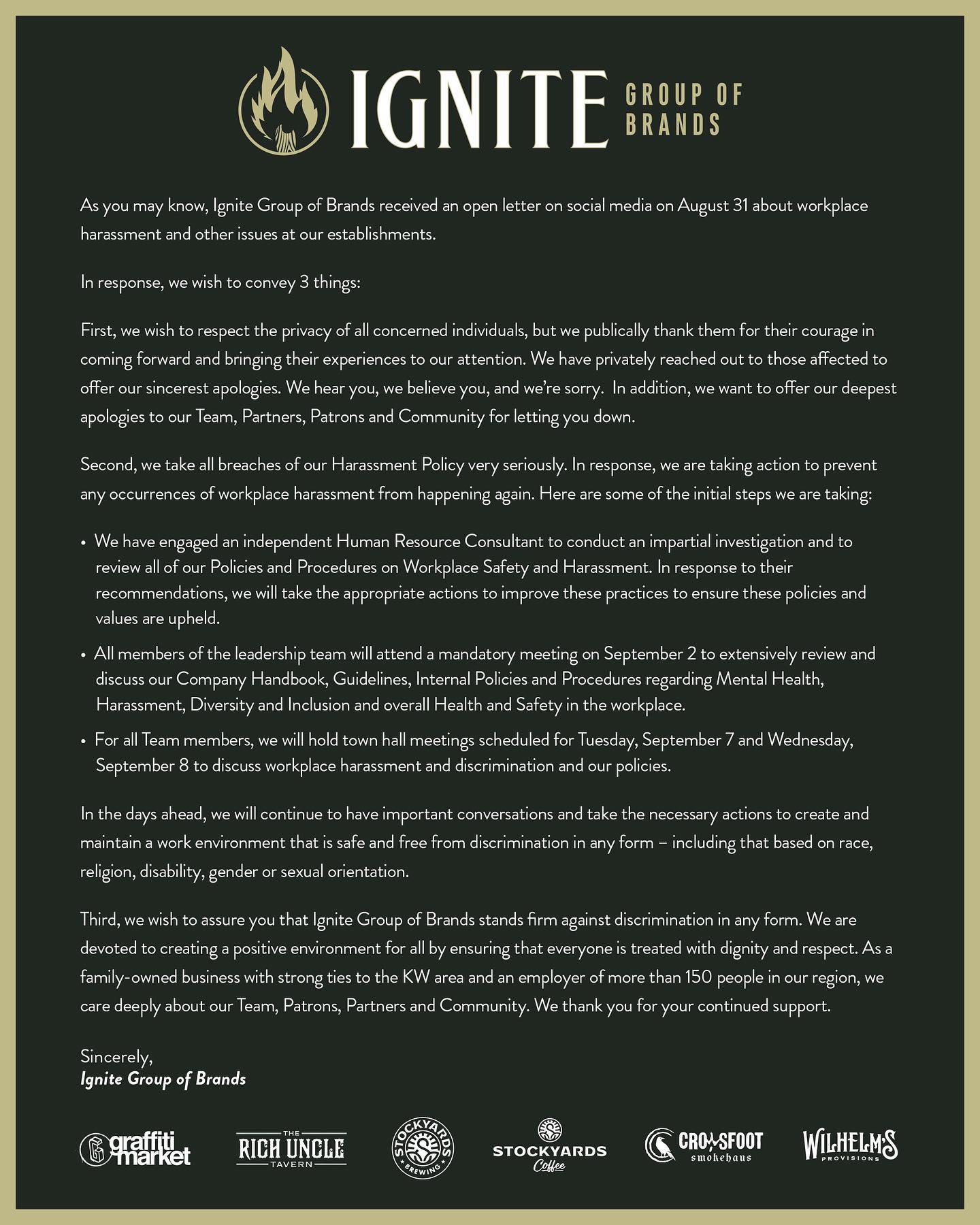 IGNITE GROUP OF BRANDS

As you may know, Ignite Group of Brands received an open letter on social media on August 31 about workplace harassment and other issues at our establishments.

In response, we wish to convey 3 things:

First, we wish to respect the privacy of all concerned individuals, but we publically thank them for their courage in coming forward and bringing their experiences to our attention. We have privately reached out to those affected to offer our sincerest apologies. We hear you, we believe you, and we're sorry. In addition, we want to offer our deepest apologies to our Team, Partners, Patrons and Community for letting you down.

Second, we take all breaches of our Harassment Policy very seriously. In response, we are taking action to prevent any occurrences of workplace harassment from happening again. Here are some of the initial steps we are taking:

• We have engaged an independent Human Resource Consultant to conduct an impartial investigation and to review all of our Policies and Procedures on Workplace Safety and Harassment. In response to their recommendations, we will take the appropriate actions to improve these practices to ensure these policies and values are upheld.

• All members of the leadership team will attend a mandatory meeting on September 2 to extensively review and discuss our Company Handbook, Guidelines, Internal Policies and Procedures regarding Mental Health, Harassment, Diversity and Inclusion and overall Health and Safety in the workplace.

• For all Team members, we will hold town hall meetings scheduled for Tuesday, September 7 and Wednesday, September 8 to discuss workplace harassment and discrimination and our policies.

In the days ahead, we will continue to have important conversations and take the necessary actions to create and maintain a work environment that is safe and free from discrimination in any form – including that based on race, religion, disability, gender or sexual orientation.

Third, we wish to assure you that Ignite Group of Brands stands firm against discrimination in any form. We are devoted to creating a positive environment for all by ensuring that everyone is treated with dignity and respect. As a family-owned business with strong ties to the KW area and an employer of more than 150 people in our region, we care deeply about our Team, Patrons, Partners and Community. We thank you for your continued support.

Sincerely,
Ignite Group of Brands

graffiti market
THE RICH UNCLE TAVERN
STOCKYARDS BREWING
STOCKYARDS Coffee
CROWSFOOT smokehaus
WILHELM'S PROVISIONS